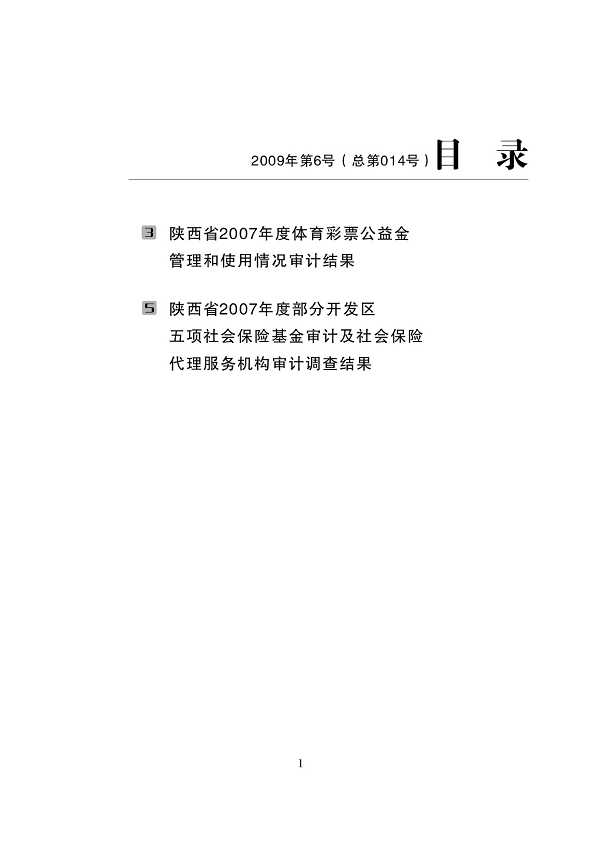 2009年第6号（总第014号）目 录

3 陕西省2007年度体育彩票公益金管理和使用情况审计结果

5 陕西省2007年度部分开发区五项社会保险基金审计及社会保险代理服务机构审计调查结果

1